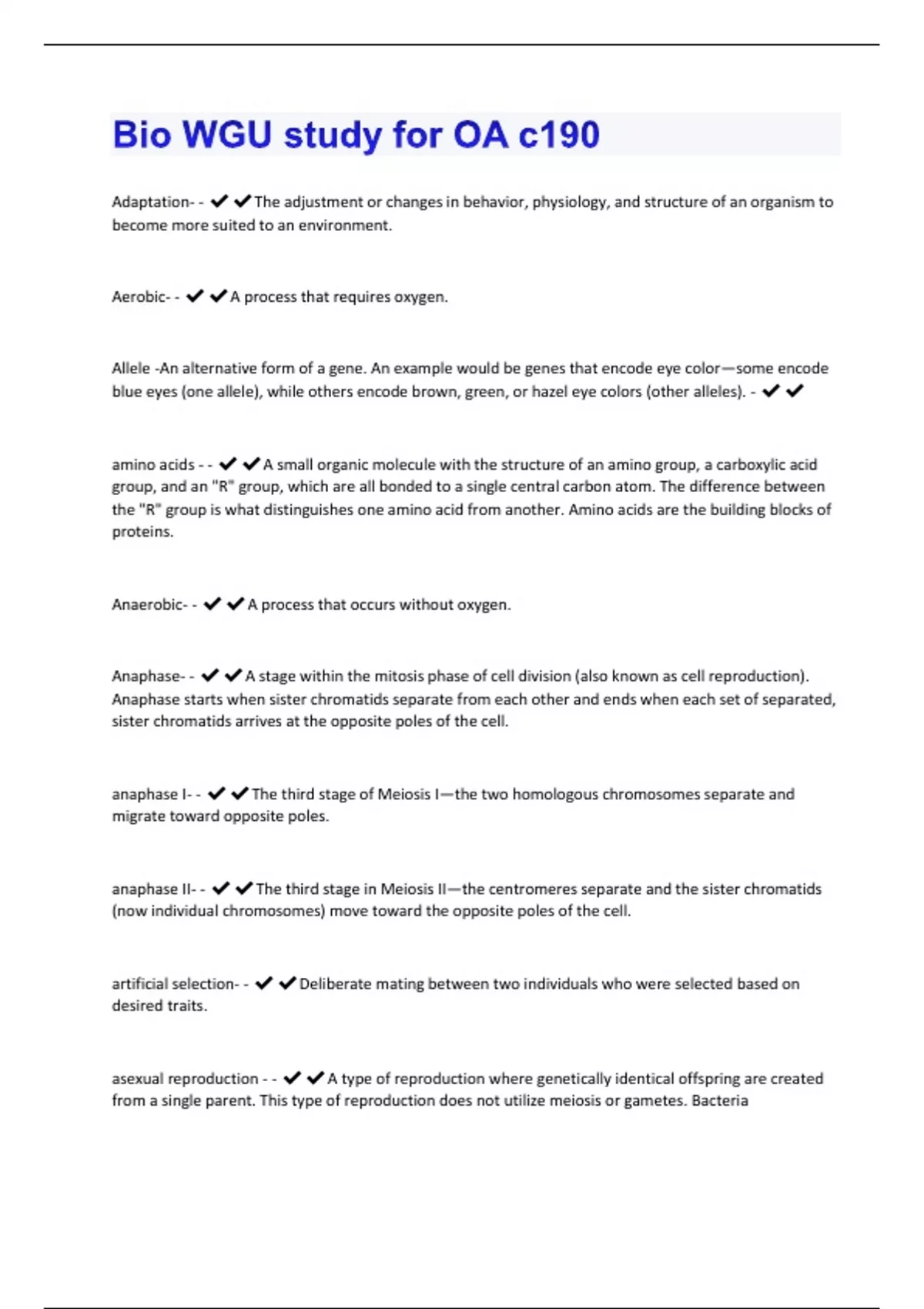 Bio WGU study for OA c190

Adaptation- - ✔✔The adjustment or changes in behavior, physiology, and structure of an organism to become more suited to an environment.

Aerobic- - ✔✔A process that requires oxygen.

Allele -An alternative form of a gene. An example would be genes that encode eye color—some encode blue eyes (one allele), while others encode brown, green, or hazel eye colors (other alleles). - ✔✔

amino acids - - ✔✔A small organic molecule with the structure of an amino group, a carboxylic acid group, and an "R" group, which are all bonded to a single central carbon atom. The difference between the "R" group is what distinguishes one amino acid from another. Amino acids are the building blocks of proteins.

Anaerobic- - ✔✔A process that occurs without oxygen.

Anaphase- - ✔✔A stage within the mitosis phase of cell division (also known as cell reproduction). Anaphase starts when sister chromatids separate from each other and ends when each set of separated, sister chromatids arrives at the opposite poles of the cell.

anaphase I- - ✔✔The third stage of Meiosis I—the two homologous chromosomes separate and migrate toward opposite poles.

anaphase II- - ✔✔The third stage in Meiosis II—the centromeres separate and the sister chromatids (now individual chromosomes) move toward the opposite poles of the cell.

artificial selection- - ✔✔Deliberate mating between two individuals who were selected based on desired traits.

asexual reproduction - - ✔✔A type of reproduction where genetically identical offspring are created from a single parent. This type of reproduction does not utilize meiosis or gametes. Bacteria